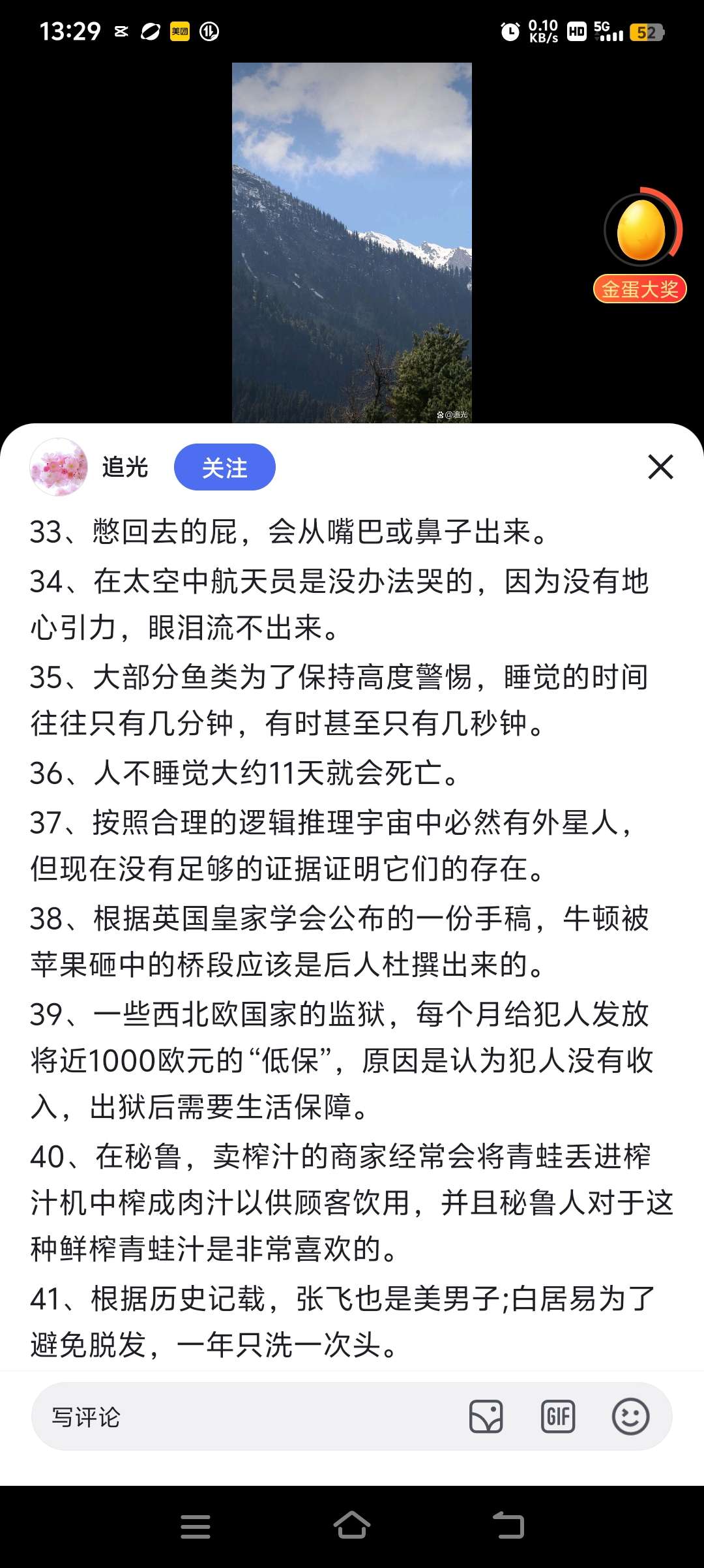 13:29 美团 0.10 KB/s HD 5G 52

@追光

金蛋大奖

追光 关注

33、憋回去的屁，会从嘴巴或鼻子出来。

34、在太空中航天员是没办法哭的，因为没有地心引力，眼泪流不出来。

35、大部分鱼类为了保持高度警惕，睡觉的时间往往只有几分钟，有时甚至只有几秒钟。

36、人不睡觉大约11天就会死亡。

37、按照合理的逻辑推理宇宙中必然有外星人，但现在没有足够的证据证明它们的存在。

38、根据英国皇家学会公布的一份手稿，牛顿被苹果砸中的桥段应该是后人杜撰出来的。

39、一些西北欧国家的监狱，每个月给犯人发放将近1000欧元的“低保”，原因是认为犯人没有收入，出狱后需要生活保障。

40、在秘鲁，卖榨汁的商家经常会将青蛙丢进榨汁机中榨成肉汁以供顾客饮用，并且秘鲁人对于这种鲜榨青蛙汁是非常喜欢的。

41、根据历史记载，张飞也是美男子;白居易为了避免脱发，一年只洗一次头。

写评论 GIF